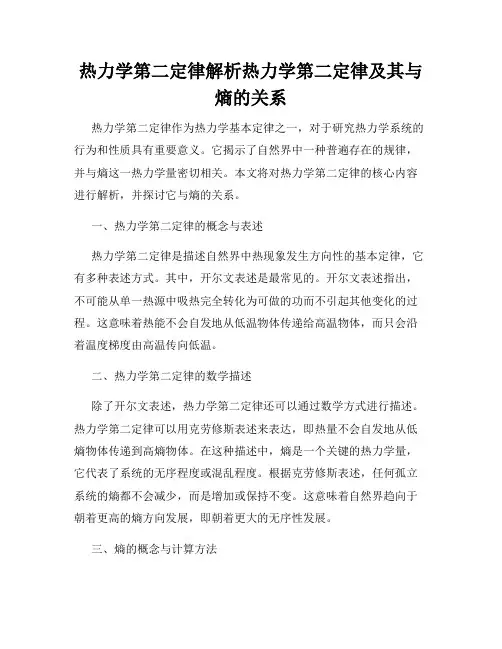 热力学第二定律解析热力学第二定律及其与熵的关系

热力学第二定律作为热力学基本定律之一，对于研究热力学系统的行为和性质具有重要意义。它揭示了自然界中一种普遍存在的规律，并与熵这一热力学量密切相关。本文将对热力学第二定律的核心内容进行解析，并探讨它与熵的关系。

一、热力学第二定律的概念与表述

热力学第二定律是描述自然界中热现象发生方向性的基本定律，它有多种表述方式。其中，开尔文表述是最常见的。开尔文表述指出，不可能从单一热源中吸热完全转化为可做的功而不引起其他变化的过程。这意味着热能不会自发地从低温物体传递给高温物体，而只会沿着温度梯度由高温传向低温。

二、热力学第二定律的数学描述

除了开尔文表述，热力学第二定律还可以通过数学方式进行描述。热力学第二定律可以用克劳修斯表述来表达，即热量不会自发地从低熵物体传递到高熵物体。在这种描述中，熵是一个关键的热力学量，它代表了系统的无序程度或混乱程度。根据克劳修斯表述，任何孤立系统的熵都不会减少，而是增加或保持不变。这意味着自然界趋向于朝着更高的熵方向发展，即朝着更大的无序性发展。

三、熵的概念与计算方法